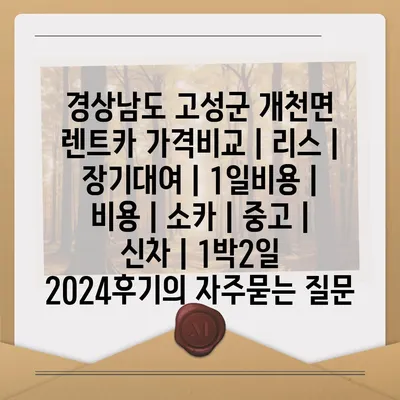 경상남도 고성군 개천면 렌트카 가격비교 | 리스 | 장기대여 | 1일비용 | 비용 | 소카 | 중고 | 신차 | 1박2일 2024후기의 자주묻는 질문

M